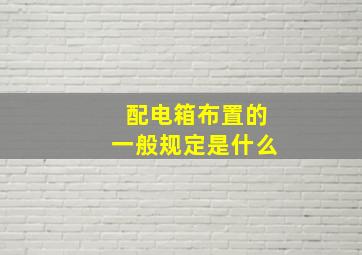 配电箱布置的
一般规定是什么